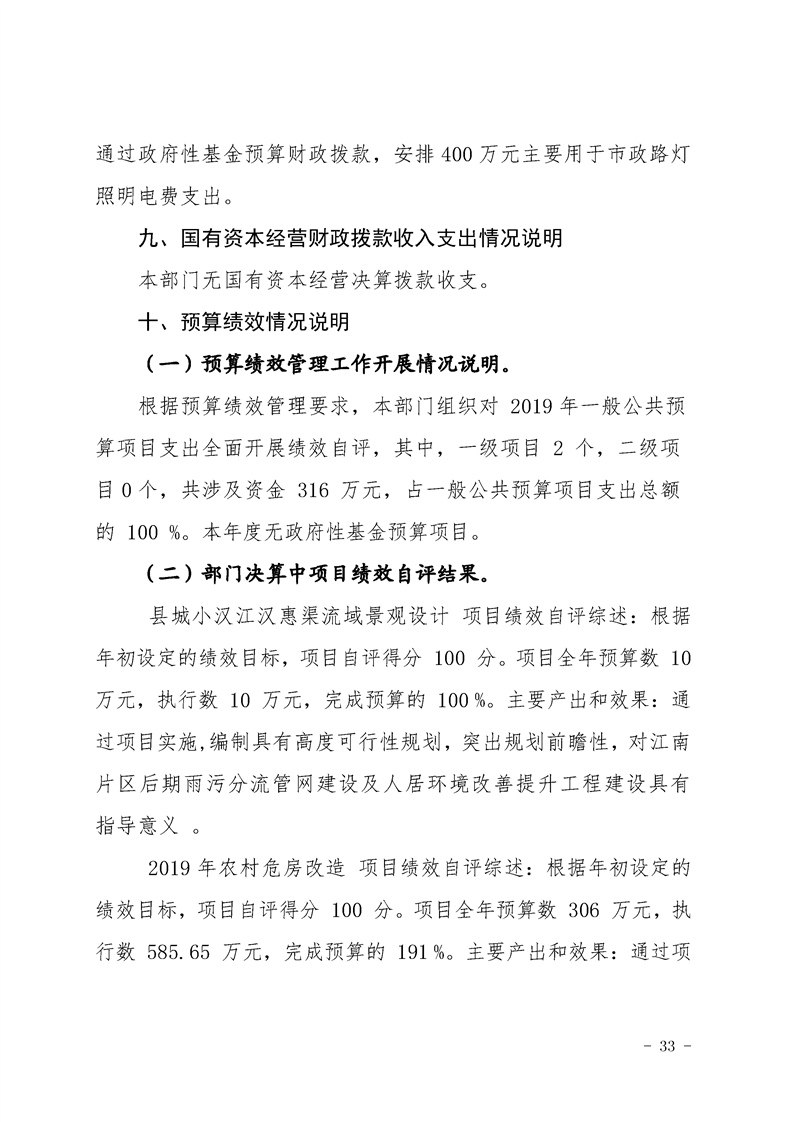 通过政府性基金预算财政拨款，安排 400 万元主要用于市政路灯照明电费支出。

九、国有资本经营财政拨款收入支出情况说明

本部门无国有资本经营决算拨款收支。

十、预算绩效情况说明

（一）预算绩效管理工作开展情况说明。

根据预算绩效管理要求，本部门组织对 2019 年一般公共预算项目支出全面开展绩效自评，其中，一级项目 2 个，二级项目 0 个，共涉及资金 316 万元，占一般公共预算项目支出总额的 100 %。本年度无政府性基金预算项目。

（二）部门决算中项目绩效自评结果。

县城小汉江汉惠渠流域景观设计 项目绩效自评综述：根据年初设定的绩效目标，项目自评得分 100 分。项目全年预算数 10 万元，执行数 10 万元，完成预算的 100 %。主要产出和效果：通过项目实施,编制具有高度可行性规划，突出规划前瞻性，对江南片区后期雨污分流管网建设及人居环境改善提升工程建设具有指导意义 。

2019 年农村危房改造 项目绩效自评综述：根据年初设定的绩效目标，项目自评得分 100 分。项目全年预算数 306 万元，执行数 585.65 万元，完成预算的 191 %。主要产出和效果：通过项

- 33 -